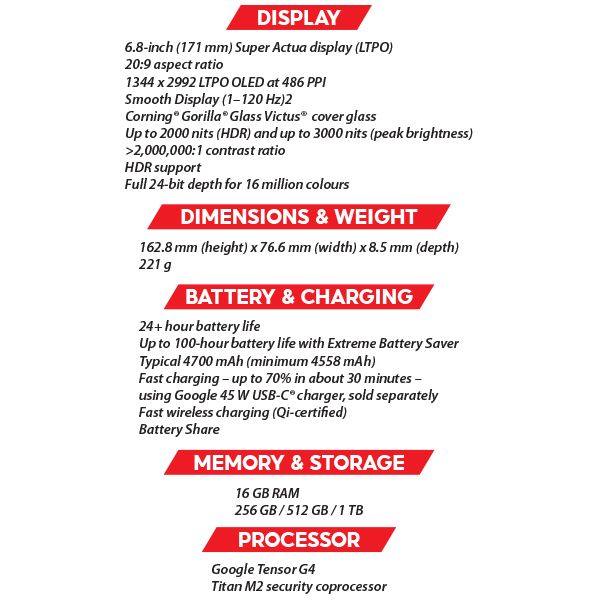 DISPLAY

6.8-inch (171 mm) Super Actua display (LTPO)
20:9 aspect ratio
1344 x 2992 LTPO OLED at 486 PPI
Smooth Display (1–120 Hz)2
Corning® Gorilla® Glass Victus® cover glass
Up to 2000 nits (HDR) and up to 3000 nits (peak brightness)
>2,000,000:1 contrast ratio
HDR support
Full 24-bit depth for 16 million colours

DIMENSIONS & WEIGHT

162.8 mm (height) x 76.6 mm (width) x 8.5 mm (depth)
221 g

BATTERY & CHARGING

24+ hour battery life
Up to 100-hour battery life with Extreme Battery Saver
Typical 4700 mAh (minimum 4558 mAh)
Fast charging – up to 70% in about 30 minutes – using Google 45 W USB-C® charger, sold separately
Fast wireless charging (Qi-certified)
Battery Share

MEMORY & STORAGE

16 GB RAM
256 GB / 512 GB / 1 TB

PROCESSOR

Google Tensor G4
Titan M2 security coprocessor